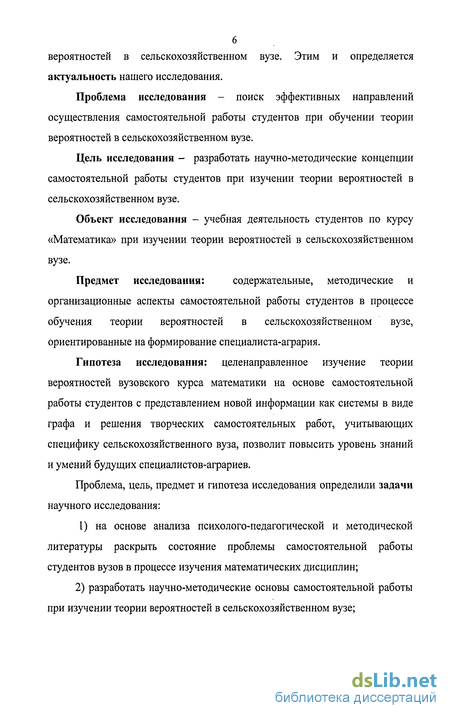 6

вероятностей в сельскохозяйственном вузе. Этим и определяется актуальность нашего исследования.

Проблема исследования – поиск эффективных направлений осуществления самостоятельной работы студентов при обучении теории вероятностей в сельскохозяйственном вузе.

Цель исследования – разработать научно-методические концепции самостоятельной работы студентов при изучении теории вероятностей в сельскохозяйственном вузе.

Объект исследования – учебная деятельность студентов по курсу «Математика» при изучении теории вероятностей в сельскохозяйственном вузе.

Предмет исследования: содержательные, методические и организационные аспекты самостоятельной работы студентов в процессе обучения теории вероятностей в сельскохозяйственном вузе, ориентированные на формирование специалиста-агрария.

Гипотеза исследования: целенаправленное изучение теории вероятностей вузовского курса математики на основе самостоятельной работы студентов с представлением новой информации как системы в виде графа и решения творческих самостоятельных работ, учитывающих специфику сельскохозяйственного вуза, позволит повысить уровень знаний и умений будущих специалистов-аграриев.

Проблема, цель, предмет и гипотеза исследования определили задачи научного исследования:

1) на основе анализа психолого-педагогической и методической литературы раскрыть состояние проблемы самостоятельной работы студентов вузов в процессе изучения математических дисциплин;

2) разработать научно-методические основы самостоятельной работы при изучении теории вероятностей в сельскохозяйственном вузе;

dsLib.net
библиотека диссертаций